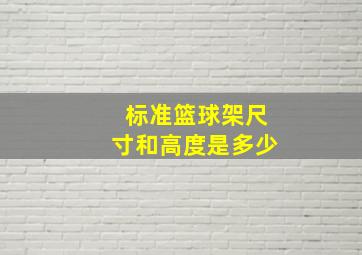 标准篮球架尺寸和高度是多少